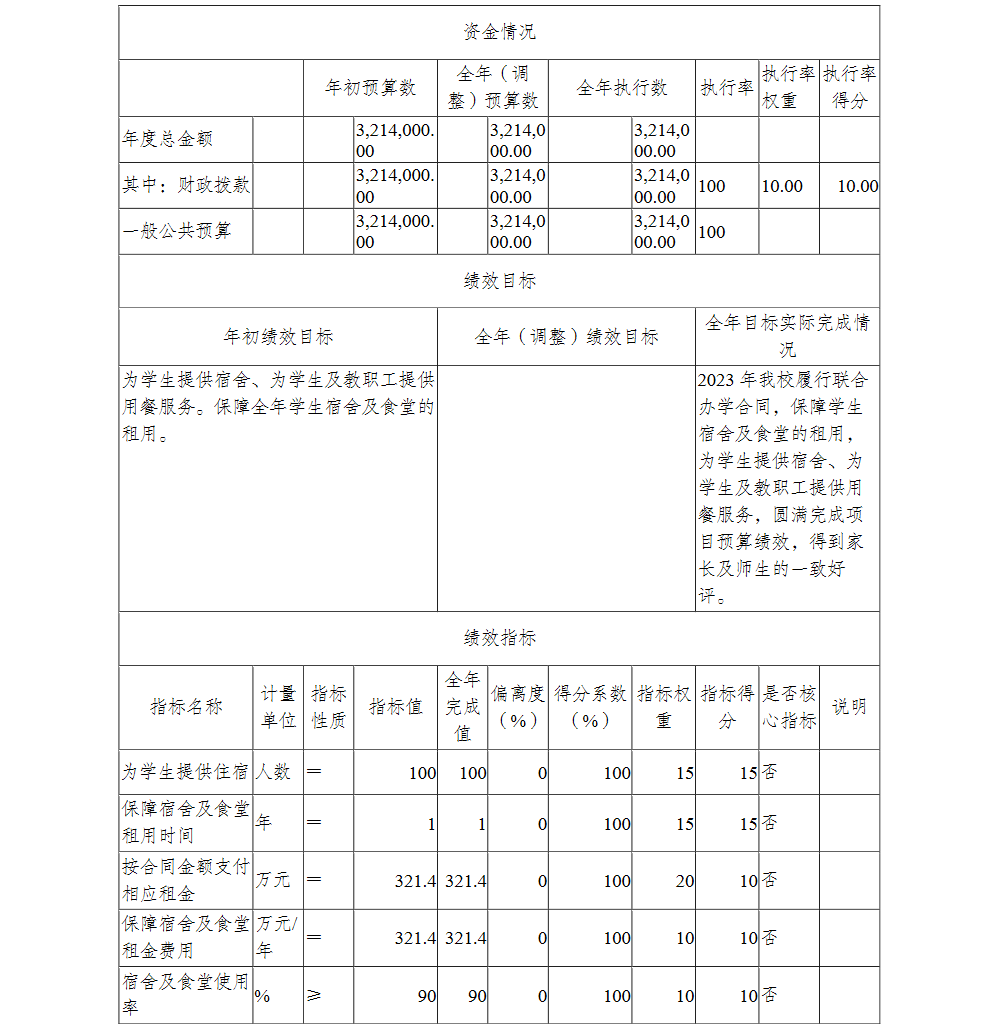 资金情况

| | 年初预算数 | 全年（调整）预算数 | 全年执行数 | 执行率 | 执行率权重 | 执行率得分 |
|---|---|---|---|---|---|---|
| 年度总金额 | 3,214,000.00 | 3,214,000.00 | 3,214,000.00 | | | |
| 其中：财政拨款 | 3,214,000.00 | 3,214,000.00 | 3,214,000.00 | 100 | 10.00 | 10.00 |
| 一般公共预算 | 3,214,000.00 | 3,214,000.00 | 3,214,000.00 | 100 | | |

绩效目标

| 年初绩效目标 | 全年（调整）绩效目标 | 全年目标实际完成情况 |
|---|---|---|
| 为学生提供宿舍、为学生及教职工提供用餐服务。保障全年学生宿舍及食堂的租用。 | | 2023 年我校履行联合办学合同，保障学生宿舍及食堂的租用，为学生提供宿舍、为学生及教职工提供用餐服务，圆满完成项目预算绩效，得到家长及师生的一致好评。 |

绩效指标

| 指标名称 | 计量单位 | 指标性质 | 指标值 | 全年完成值 | 偏离度（%） | 得分系数（%） | 指标权重 | 指标得分 | 是否核心指标 | 说明 |
|---|---|---|---|---|---|---|---|---|---|---|
| 为学生提供住宿 | 人数 | ＝ | 100 | 100 | 0 | 100 | 15 | 15 | 否 | |
| 保障宿舍及食堂租用时间 | 年 | ＝ | 1 | 1 | 0 | 100 | 15 | 15 | 否 | |
| 按合同金额支付相应租金 | 万元 | ＝ | 321.4 | 321.4 | 0 | 100 | 20 | 10 | 否 | |
| 保障宿舍及食堂租金费用 | 万元/年 | ＝ | 321.4 | 321.4 | 0 | 100 | 10 | 10 | 否 | |
| 宿舍及食堂使用率 | % | ≥ | 90 | 90 | 0 | 100 | 10 | 10 | 否 | |